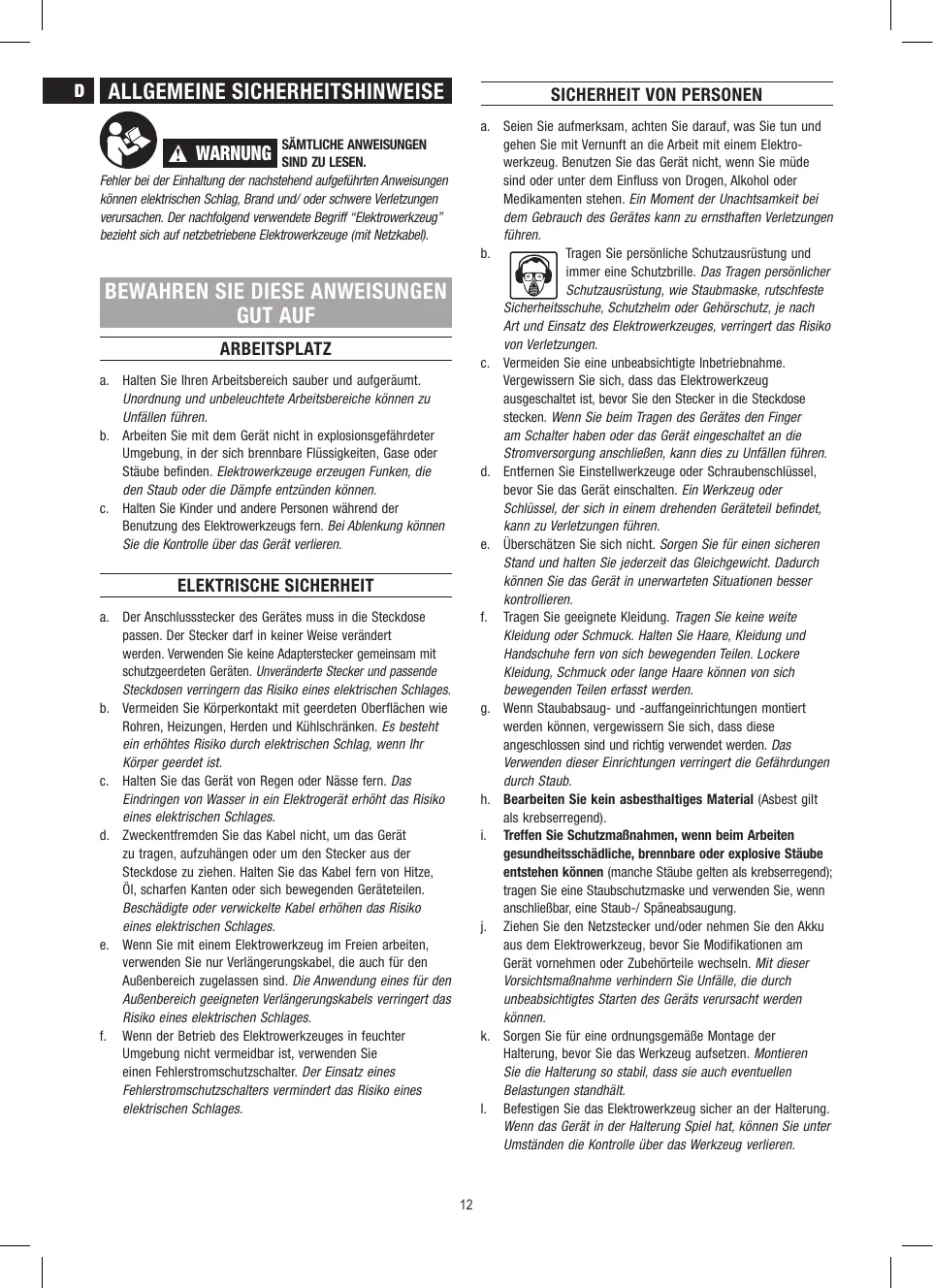 D ALLGEMEINE SICHERHEITSHINWEISE

WARNUNG SÄMTLICHE ANWEISUNGEN SIND ZU LESEN.

Fehler bei der Einhaltung der nachstehend aufgeführten Anweisungen können elektrischen Schlag, Brand und/ oder schwere Verletzungen verursachen. Der nachfolgend verwendete Begriff "Elektrowerkzeug" bezieht sich auf netzbetriebene Elektrowerkzeuge (mit Netzkabel).

BEWAHREN SIE DIESE ANWEISUNGEN GUT AUF

ARBEITSPLATZ

a. Halten Sie Ihren Arbeitsbereich sauber und aufgeräumt. Unordnung und unbeleuchtete Arbeitsbereiche können zu Unfällen führen.
b. Arbeiten Sie mit dem Gerät nicht in explosionsgefährdeter Umgebung, in der sich brennbare Flüssigkeiten, Gase oder Stäube befinden. Elektrowerkzeuge erzeugen Funken, die den Staub oder die Dämpfe entzünden können.
c. Halten Sie Kinder und andere Personen während der Benutzung des Elektrowerkzeugs fern. Bei Ablenkung können Sie die Kontrolle über das Gerät verlieren.

ELEKTRISCHE SICHERHEIT

a. Der Anschlussstecker des Gerätes muss in die Steckdose passen. Der Stecker darf in keiner Weise verändert werden. Verwenden Sie keine Adapterstecker gemeinsam mit schutzgeerdeten Geräten. Unveränderte Stecker und passende Steckdosen verringern das Risiko eines elektrischen Schlages.
b. Vermeiden Sie Körperkontakt mit geerdeten Oberflächen wie Rohren, Heizungen, Herden und Kühlschränken. Es besteht ein erhöhtes Risiko durch elektrischen Schlag, wenn Ihr Körper geerdet ist.
c. Halten Sie das Gerät von Regen oder Nässe fern. Das Eindringen von Wasser in ein Elektrogerät erhöht das Risiko eines elektrischen Schlages.
d. Zweckentfremden Sie das Kabel nicht, um das Gerät zu tragen, aufzuhängen oder um den Stecker aus der Steckdose zu ziehen. Halten Sie das Kabel fern von Hitze, Öl, scharfen Kanten oder sich bewegenden Geräteteilen. Beschädigte oder verwickelte Kabel erhöhen das Risiko eines elektrischen Schlages.
e. Wenn Sie mit einem Elektrowerkzeug im Freien arbeiten, verwenden Sie nur Verlängerungskabel, die auch für den Außenbereich zugelassen sind. Die Anwendung eines für den Außenbereich geeigneten Verlängerungskabels verringert das Risiko eines elektrischen Schlages.
f. Wenn der Betrieb des Elektrowerkzeuges in feuchter Umgebung nicht vermeidbar ist, verwenden Sie einen Fehlerstromschutzschalter. Der Einsatz eines Fehlerstromschutzschalters vermindert das Risiko eines elektrischen Schlages.

SICHERHEIT VON PERSONEN

a. Seien Sie aufmerksam, achten Sie darauf, was Sie tun und gehen Sie mit Vernunft an die Arbeit mit einem Elektrowerkzeug. Benutzen Sie das Gerät nicht, wenn Sie müde sind oder unter dem Einfluss von Drogen, Alkohol oder Medikamenten stehen. Ein Moment der Unachtsamkeit bei dem Gebrauch des Gerätes kann zu ernsthaften Verletzungen führen.
b. Tragen Sie persönliche Schutzausrüstung und immer eine Schutzbrille. Das Tragen persönlicher Schutzausrüstung, wie Staubmaske, rutschfeste Sicherheitsschuhe, Schutzhelm oder Gehörschutz, je nach Art und Einsatz des Elektrowerkzeuges, verringert das Risiko von Verletzungen.
c. Vermeiden Sie eine unbeabsichtigte Inbetriebnahme. Vergewissern Sie sich, dass das Elektrowerkzeug ausgeschaltet ist, bevor Sie den Stecker in die Steckdose stecken. Wenn Sie beim Tragen des Gerätes den Finger am Schalter haben oder das Gerät eingeschaltet an die Stromversorgung anschließen, kann dies zu Unfällen führen.
d. Entfernen Sie Einstellwerkzeuge oder Schraubenschlüssel, bevor Sie das Gerät einschalten. Ein Werkzeug oder Schlüssel, der sich in einem drehenden Geräteteil befindet, kann zu Verletzungen führen.
e. Überschätzen Sie sich nicht. Sorgen Sie für einen sicheren Stand und halten Sie jederzeit das Gleichgewicht. Dadurch können Sie das Gerät in unerwarteten Situationen besser kontrollieren.
f. Tragen Sie geeignete Kleidung. Tragen Sie keine weite Kleidung oder Schmuck. Halten Sie Haare, Kleidung und Handschuhe fern von sich bewegenden Teilen. Lockere Kleidung, Schmuck oder lange Haare können von sich bewegenden Teilen erfasst werden.
g. Wenn Staubabsaug- und -auffangeinrichtungen montiert werden können, vergewissern Sie sich, dass diese angeschlossen sind und richtig verwendet werden. Das Verwenden dieser Einrichtungen verringert die Gefährdungen durch Staub.
h. Bearbeiten Sie kein asbesthaltiges Material (Asbest gilt als krebserregend).
i. Treffen Sie Schutzmaßnahmen, wenn beim Arbeiten gesundheitsschädliche, brennbare oder explosive Stäube entstehen können (manche Stäube gelten als krebserregend); tragen Sie eine Staubschutzmaske und verwenden Sie, wenn anschließbar, eine Staub-/ Späneabsaugung.
j. Ziehen Sie den Netzstecker und/oder nehmen Sie den Akku aus dem Elektrowerkzeug, bevor Sie Modifikationen am Gerät vornehmen oder Zubehörteile wechseln. Mit dieser Vorsichtsmaßnahme verhindern Sie Unfälle, die durch unbeabsichtigtes Starten des Geräts verursacht werden können.
k. Sorgen Sie für eine ordnungsgemäße Montage der Halterung, bevor Sie das Werkzeug aufsetzen. Montieren Sie die Halterung so stabil, dass sie auch eventuellen Belastungen standhält.
l. Befestigen Sie das Elektrowerkzeug sicher an der Halterung. Wenn das Gerät in der Halterung Spiel hat, können Sie unter Umständen die Kontrolle über das Werkzeug verlieren.

12